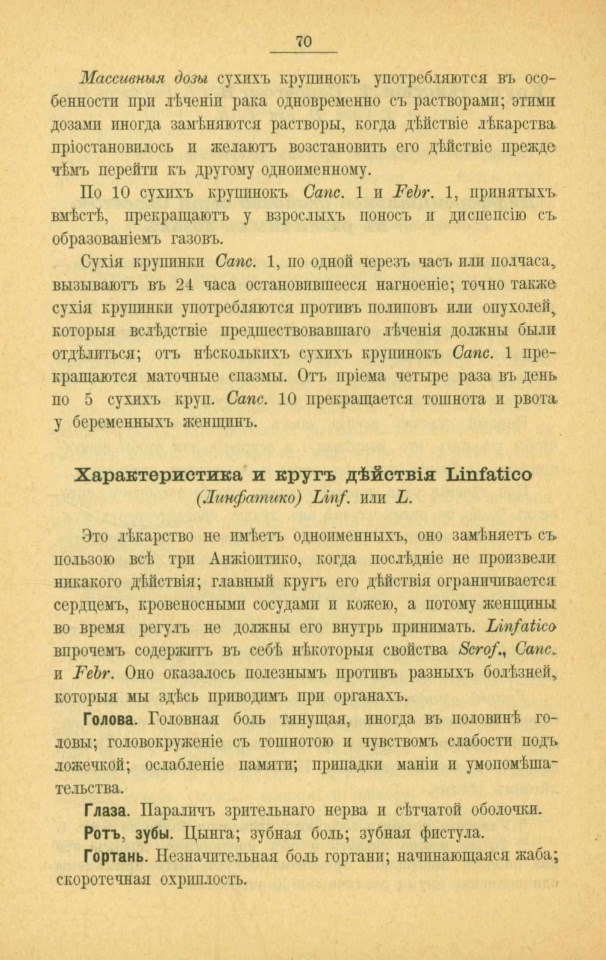 70

Массивныя дозы сухихъ крупинокъ употребляются въ особенности при лѣченіи рака одновременно съ растворами; этими дозами иногда замѣняются растворы, когда дѣйствіе лѣкарства пріостановилось и желаютъ возстановить его дѣйствіе прежде чѣмъ перейти къ другому одноименному.

По 10 сухихъ крупинокъ Canc. 1 и Febr. 1, принятыхъ вмѣстѣ, прекращаютъ у взрослыхъ поносъ и диспепсію съ образованіемъ газовъ.

Сухія крупинки Canc. 1, по одной черезъ часъ или полчаса, вызываютъ въ 24 часа остановившееся нагноеніе; точно также сухія крупинки употребляются противъ полиповъ или опухолей, которыя вслѣдствіе предшествовавшаго лѣченія должны были отдѣлиться; отъ нѣсколькихъ сухихъ крупинокъ Canc. 1 прекращаются маточные спазмы. Отъ пріема четыре раза въ день по 5 сухихъ круп. Canc. 10 прекращается тошнота и рвота у беременныхъ женщинъ.

Характеристика и кругъ дѣйствія Linfatico
(Линфатико) Linf. или L.

Это лѣкарство не имѣетъ одноименныхъ, оно замѣняетъ съ пользою всѣ три Анжіоитико, когда послѣдніе не произвели никакого дѣйствія; главный кругъ его дѣйствія ограничивается сердцемъ, кровеносными сосудами и кожею, а потому женщины во время регулъ не должны его внутрь принимать. Linfatico впрочемъ содержитъ въ себѣ нѣкоторыя свойства Scrof., Canc. и Febr. Оно оказалось полезнымъ противъ разныхъ болѣзней, которыя мы здѣсь приводимъ при органахъ.

Голова. Головная боль тянущая, иногда въ половинѣ головы; головокруженіе съ тошнотою и чувствомъ слабости подъ ложечкой; ослабленіе памяти; припадки маніи и умопомѣшательства.

Глаза. Параличъ зрительнаго нерва и сѣтчатой оболочки.

Ротъ, зубы. Цынга; зубная боль; зубная фистула.

Гортань. Незначительная боль гортани; начинающаяся жаба; скоротечная охриплость.